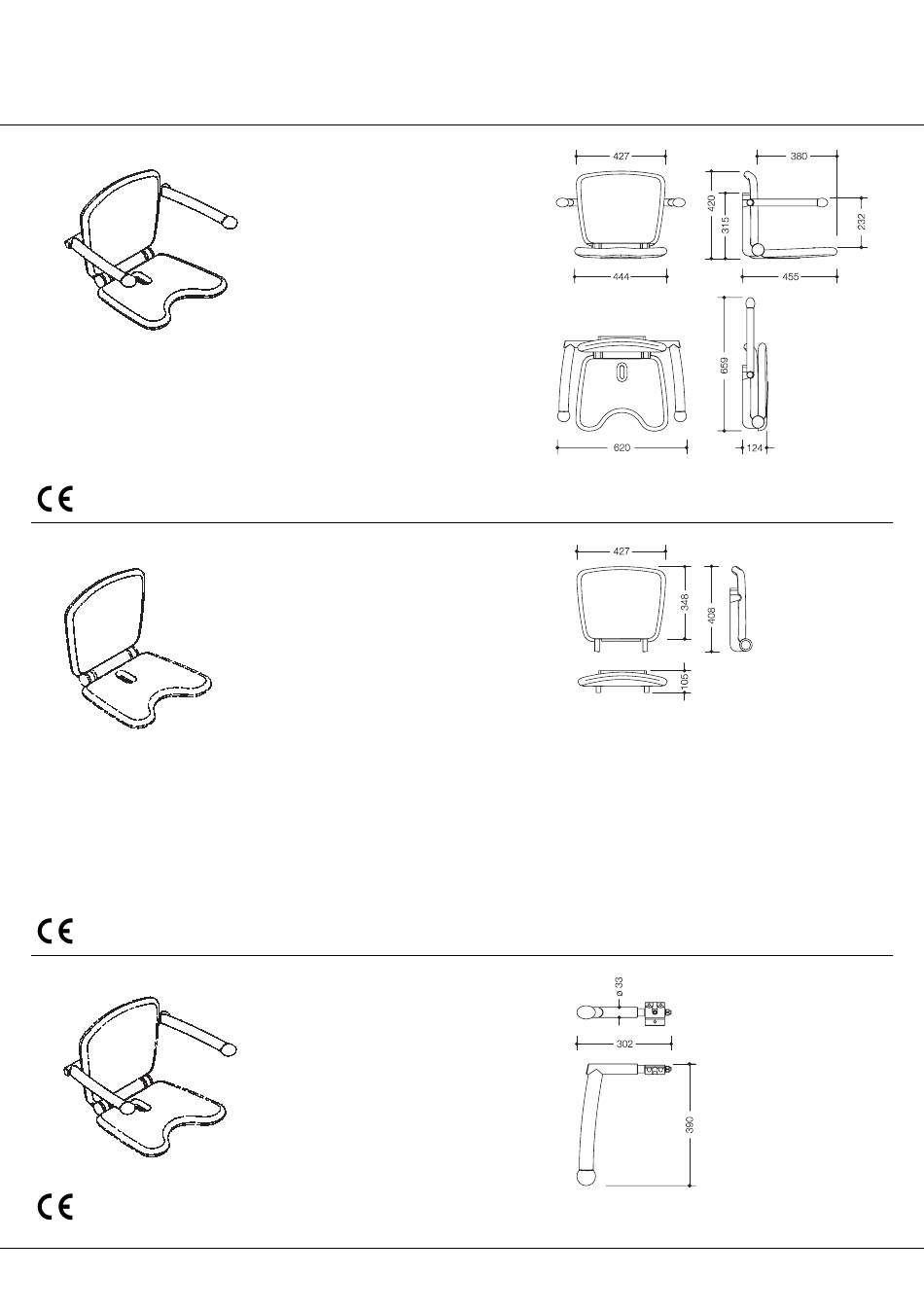 427

380

420

315

232

444

455

659

620

124

CE

427

348

408

105

CE

ø 33

302

390

CE